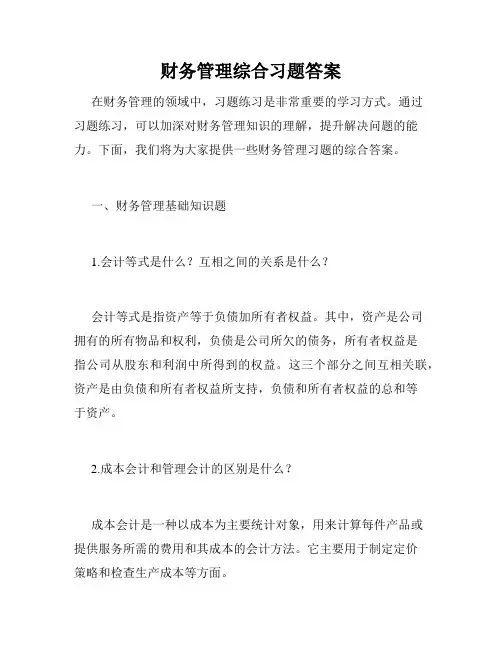 财务管理综合习题答案

在财务管理的领域中，习题练习是非常重要的学习方式。通过习题练习，可以加深对财务管理知识的理解，提升解决问题的能力。下面，我们将为大家提供一些财务管理习题的综合答案。

一、财务管理基础知识题

1.会计等式是什么？互相之间的关系是什么？

会计等式是指资产等于负债加所有者权益。其中，资产是公司拥有的所有物品和权利，负债是公司所欠的债务，所有者权益是指公司从股东和利润中所得到的权益。这三个部分之间互相关联，资产是由负债和所有者权益所支持，负债和所有者权益的总和等于资产。

2.成本会计和管理会计的区别是什么？

成本会计是一种以成本为主要统计对象，用来计算每件产品或提供服务所需的费用和其成本的会计方法。它主要用于制定定价策略和检查生产成本等方面。